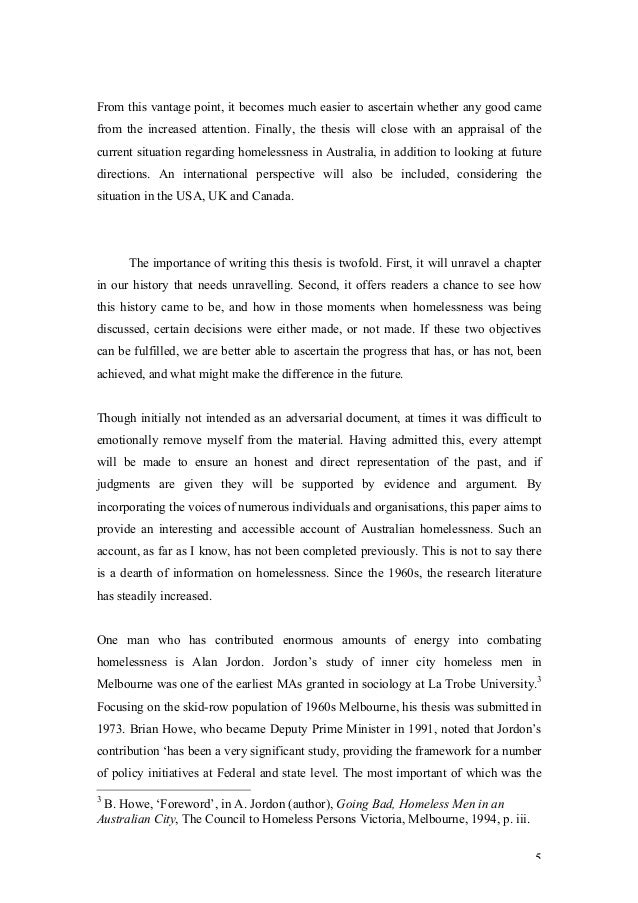 From this vantage point, it becomes much easier to ascertain whether any good came from the increased attention. Finally, the thesis will close with an appraisal of the current situation regarding homelessness in Australia, in addition to looking at future directions. An international perspective will also be included, considering the situation in the USA, UK and Canada.

The importance of writing this thesis is twofold. First, it will unravel a chapter in our history that needs unravelling. Second, it offers readers a chance to see how this history came to be, and how in those moments when homelessness was being discussed, certain decisions were either made, or not made. If these two objectives can be fulfilled, we are better able to ascertain the progress that has, or has not, been achieved, and what might make the difference in the future.

Though initially not intended as an adversarial document, at times it was difficult to emotionally remove myself from the material. Having admitted this, every attempt will be made to ensure an honest and direct representation of the past, and if judgments are given they will be supported by evidence and argument. By incorporating the voices of numerous individuals and organisations, this paper aims to provide an interesting and accessible account of Australian homelessness. Such an account, as far as I know, has not been completed previously. This is not to say there is a dearth of information on homelessness. Since the 1960s, the research literature has steadily increased.

One man who has contributed enormous amounts of energy into combating homelessness is Alan Jordon. Jordon's study of inner city homeless men in Melbourne was one of the earliest MAs granted in sociology at La Trobe University.$^3$ Focusing on the skid-row population of 1960s Melbourne, his thesis was submitted in 1973. Brian Howe, who became Deputy Prime Minister in 1991, noted that Jordon's contribution 'has been a very significant study, providing the framework for a number of policy initiatives at Federal and state level. The most important of which was the

$^3$ B. Howe, 'Foreword', in A. Jordon (author), Going Bad, Homeless Men in an Australian City, The Council to Homeless Persons Victoria, Melbourne, 1994, p. iii.

5